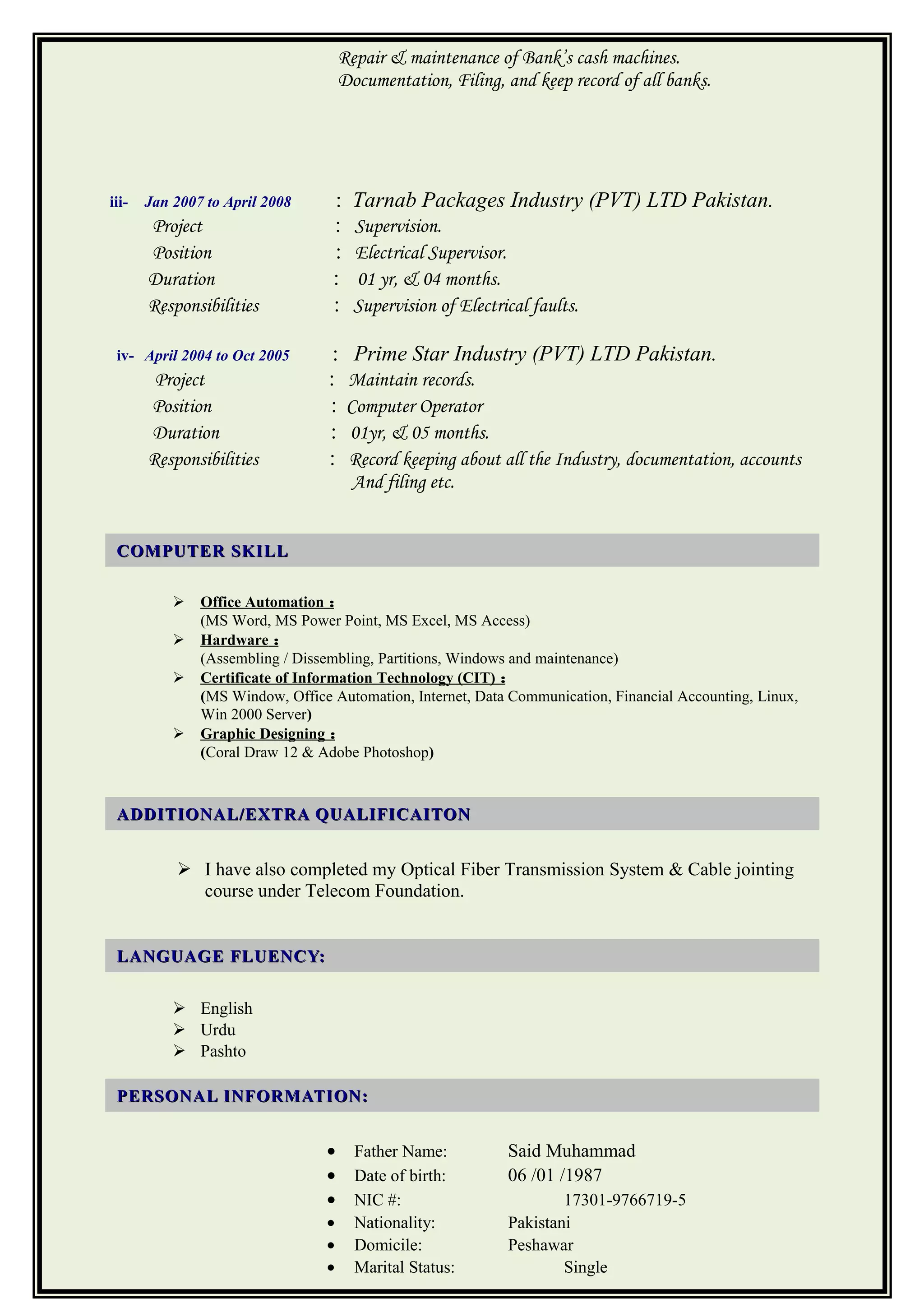 Repair & maintenance of Bank's cash machines.
Documentation, Filing, and keep record of all banks.

iii- Jan 2007 to April 2008 : Tarnab Packages Industry (PVT) LTD Pakistan.
Project : Supervision.
Position : Electrical Supervisor.
Duration : 01 yr, & 04 months.
Responsibilities : Supervision of Electrical faults.

iv- April 2004 to Oct 2005 : Prime Star Industry (PVT) LTD Pakistan.
Project : Maintain records.
Position : Computer Operator
Duration : 01yr, & 05 months.
Responsibilities : Record keeping about all the Industry, documentation, accounts And filing etc.

COMPUTER SKILL

➢ Office Automation :
(MS Word, MS Power Point, MS Excel, MS Access)
➢ Hardware :
(Assembling / Dissembling, Partitions, Windows and maintenance)
➢ Certificate of Information Technology (CIT) :
(MS Window, Office Automation, Internet, Data Communication, Financial Accounting, Linux, Win 2000 Server)
➢ Graphic Designing :
(Coral Draw 12 & Adobe Photoshop)

ADDITIONAL/EXTRA QUALIFICAITON

➢ I have also completed my Optical Fiber Transmission System & Cable jointing course under Telecom Foundation.

LANGUAGE FLUENCY:

➢ English
➢ Urdu
➢ Pashto

PERSONAL INFORMATION:

• Father Name: Said Muhammad
• Date of birth: 06 /01 /1987
• NIC #: 17301-9766719-5
• Nationality: Pakistani
• Domicile: Peshawar
• Marital Status: Single